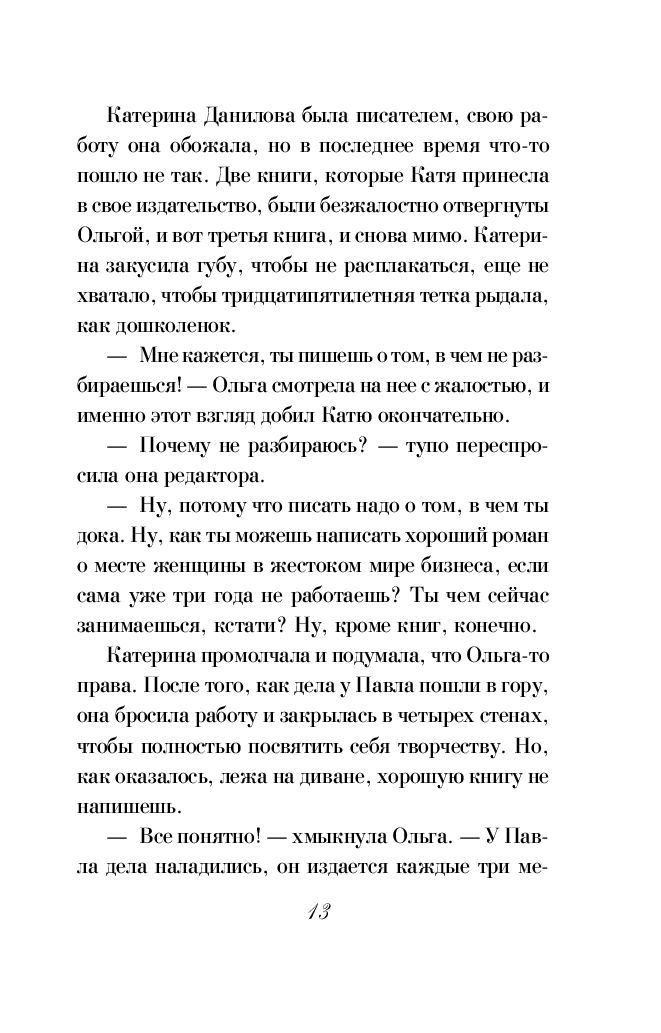 Катерина Данилова была писателем, свою работу она обожала, но в последнее время что-то пошло не так. Две книги, которые Катя принесла в свое издательство, были безжалостно отвергнуты Ольгой, и вот третья книга, и снова мимо. Катерина закусила губу, чтобы не расплакаться, еще не хватало, чтобы тридцатипятилетняя тетка рыдала, как дошколенок.

— Мне кажется, ты пишешь о том, в чем не разбираешься! — Ольга смотрела на нее с жалостью, и именно этот взгляд добил Катю окончательно.

— Почему не разбираюсь? — тупо переспросила она редактора.

— Ну, потому что писать надо о том, в чем ты дока. Ну, как ты можешь написать хороший роман о месте женщины в жестоком мире бизнеса, если сама уже три года не работаешь? Ты чем сейчас занимаешься, кстати? Ну, кроме книг, конечно.

Катерина промолчала и подумала, что Ольга-то права. После того, как дела у Павла пошли в гору, она бросила работу и закрылась в четырех стенах, чтобы полностью посвятить себя творчеству. Но, как оказалось, лежа на диване, хорошую книгу не напишешь.

— Все понятно! — хмыкнула Ольга. — У Павла дела наладились, он издается каждые три ме-

13